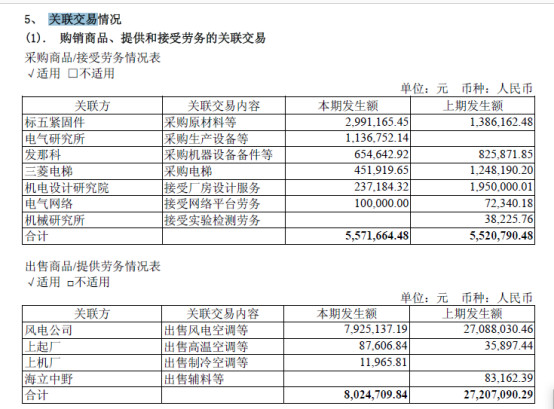 5、 关联交易情况

(1). 购销商品、提供和接受劳务的关联交易

采购商品/接受劳务情况表

√适用 □不适用

单位：元 币种：人民币

| 关联方 | 关联交易内容 | 本期发生额 | 上期发生额 |
|---|---|---|---|
| 标五紧固件 | 采购原材料等 | 2,991,165.45 | 1,386,162.48 |
| 电气研究所 | 采购生产设备等 | 1,136,752.14 | |
| 发那科 | 采购机器设备备件等 | 654,642.92 | 825,871.85 |
| 三菱电梯 | 采购电梯 | 451,919.65 | 1,248,190.20 |
| 机电设计研究院 | 接受厂房设计服务 | 237,184.32 | 1,950,000.01 |
| 电气网络 | 接受网络平台劳务 | 100,000.00 | 72,340.18 |
| 机械研究所 | 接受实验检测劳务 | | 38,225.76 |
| 合计 | | 5,571,664.48 | 5,520,790.48 |

出售商品/提供劳务情况表

√适用 □不适用

单位：元 币种：人民币

| 关联方 | 关联交易内容 | 本期发生额 | 上期发生额 |
|---|---|---|---|
| 风电公司 | 出售风电空调等 | 7,925,137.19 | 27,088,030.46 |
| 上起厂 | 出售高温空调等 | 87,606.84 | 35,897.44 |
| 上机厂 | 出售制冷空调等 | 11,965.81 | |
| 海立中野 | 出售辅料等 | | 83,162.39 |
| 合计 | | 8,024,709.84 | 27,207,090.29 |